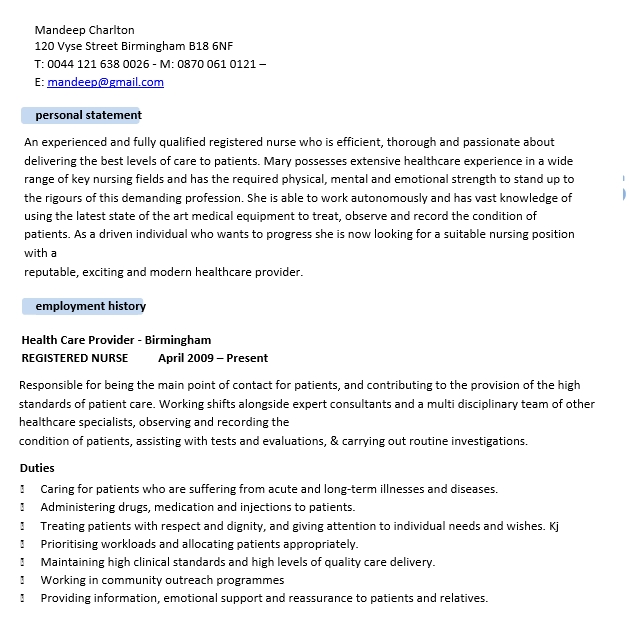 Mandeep Charlton
120 Vyse Street Birmingham B18 6NF
T: 0044 121 638 0026 - M: 0870 061 0121 –
E: mandeep@gmail.com

personal statement

An experienced and fully qualified registered nurse who is efficient, thorough and passionate about delivering the best levels of care to patients. Mary possesses extensive healthcare experience in a wide range of key nursing fields and has the required physical, mental and emotional strength to stand up to the rigours of this demanding profession. She is able to work autonomously and has vast knowledge of using the latest state of the art medical equipment to treat, observe and record the condition of patients. As a driven individual who wants to progress she is now looking for a suitable nursing position with a
reputable, exciting and modern healthcare provider.

employment history

Health Care Provider - Birmingham
REGISTERED NURSE April 2009 – Present

Responsible for being the main point of contact for patients, and contributing to the provision of the high standards of patient care. Working shifts alongside expert consultants and a multi disciplinary team of other healthcare specialists, observing and recording the
condition of patients, assisting with tests and evaluations, & carrying out routine investigations.

Duties
Caring for patients who are suffering from acute and long-term illnesses and diseases.
Administering drugs, medication and injections to patients.
Treating patients with respect and dignity, and giving attention to individual needs and wishes. Kj
Prioritising workloads and allocating patients appropriately.
Maintaining high clinical standards and high levels of quality care delivery.
Working in community outreach programmes
Providing information, emotional support and reassurance to patients and relatives.